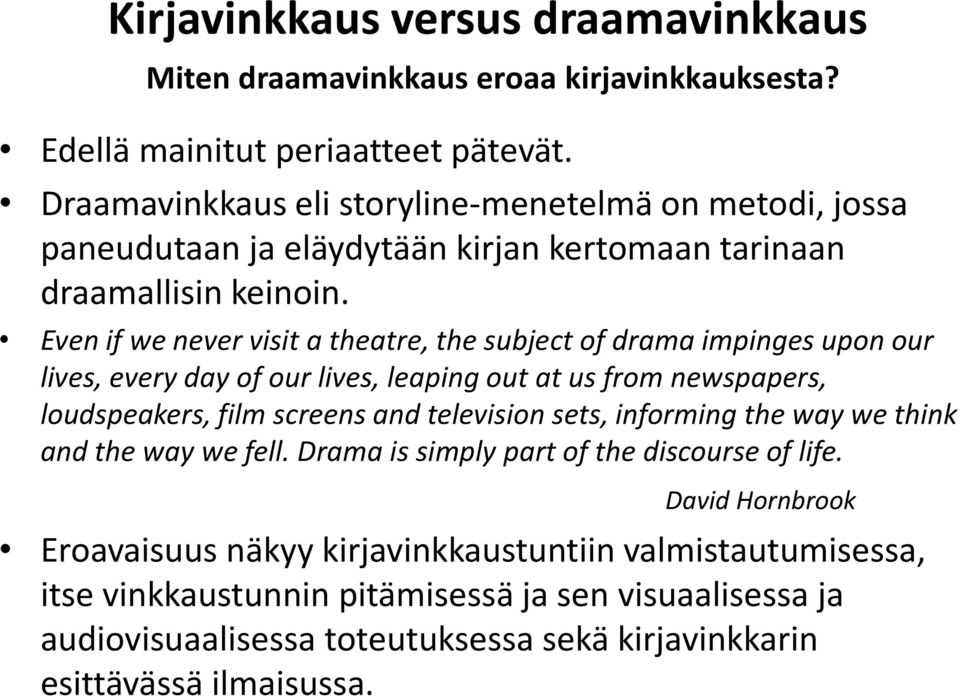 Kirjavinkkaus versus draamavinkkaus

Miten draamavinkkaus eroaa kirjavinkkauksesta?

• Edellä mainitut periaatteet pätevät.

• Draamavinkkaus eli storyline-menetelmä on metodi, jossa paneudutaan ja eläydytään kirjan kertomaan tarinaan draamallisin keinoin.

• Even if we never visit a theatre, the subject of drama impinges upon our lives, every day of our lives, leaping out at us from newspapers, loudspeakers, film screens and television sets, informing the way we think and the way we fell. Drama is simply part of the discourse of life.

David Hornbrook

• Eroavaisuus näkyy kirjavinkkaustuntiin valmistautumisessa, itse vinkkaustunnin pitämisessä ja sen visuaalisessa ja audiovisuaalisessa toteutuksessa sekä kirjavinkkarin esittävässä ilmaisussa.